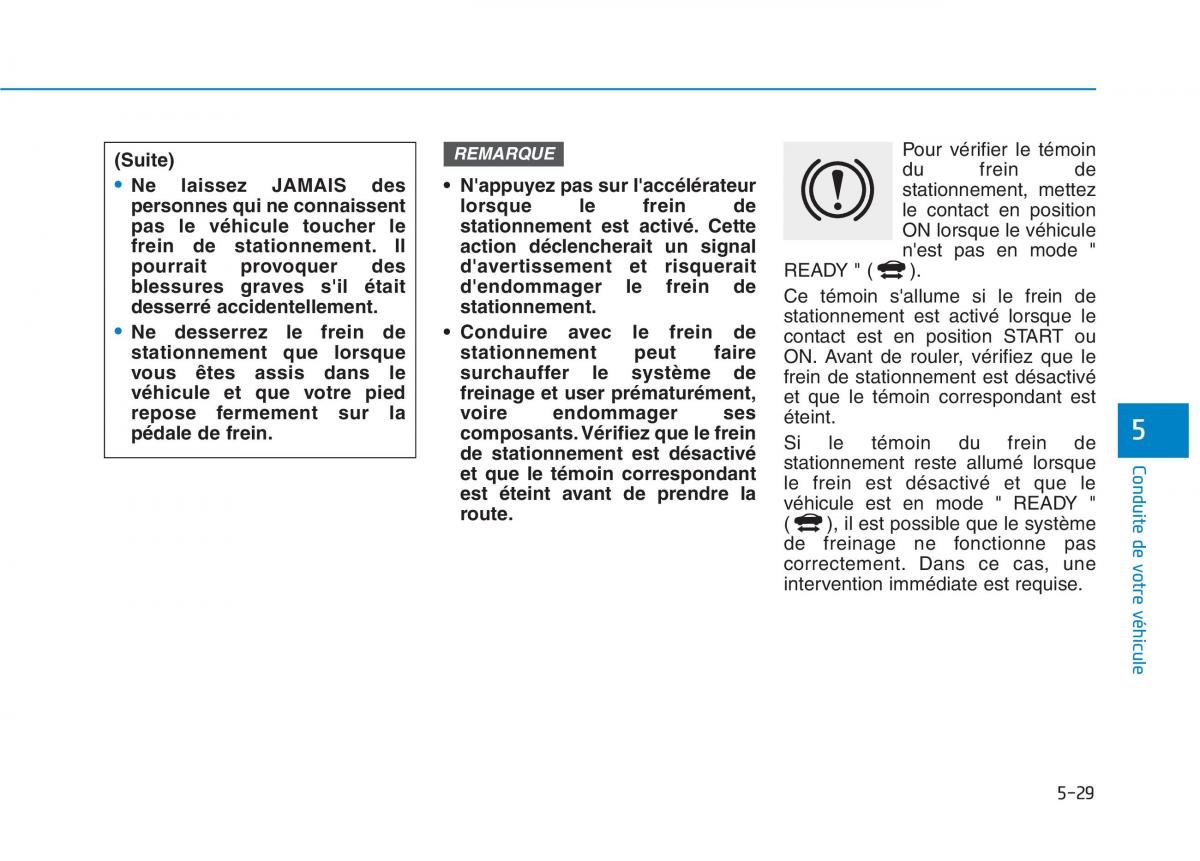 (Suite)
• Ne laissez JAMAIS des personnes qui ne connaissent pas le véhicule toucher le frein de stationnement. Il pourrait provoquer des blessures graves s'il était desserré accidentellement.
• Ne desserrez le frein de stationnement que lorsque vous êtes assis dans le véhicule et que votre pied repose fermement sur la pédale de frein.

REMARQUE

• N'appuyez pas sur l'accélérateur lorsque le frein de stationnement est activé. Cette action déclencherait un signal d'avertissement et risquerait d'endommager le frein de stationnement.
• Conduire avec le frein de stationnement peut faire surchauffer le système de freinage et user prématurément, voire endommager ses composants. Vérifiez que le frein de stationnement est désactivé et que le témoin correspondant est éteint avant de prendre la route.

Pour vérifier le témoin du frein de stationnement, mettez le contact en position ON lorsque le véhicule n'est pas en mode " READY " ( ).

Ce témoin s'allume si le frein de stationnement est activé lorsque le contact est en position START ou ON. Avant de rouler, vérifiez que le frein de stationnement est désactivé et que le témoin correspondant est éteint.

Si le témoin du frein de stationnement reste allumé lorsque le frein est désactivé et que le véhicule est en mode " READY " ( ), il est possible que le système de freinage ne fonctionne pas correctement. Dans ce cas, une intervention immédiate est requise.

5
Conduite de votre véhicule

5-29